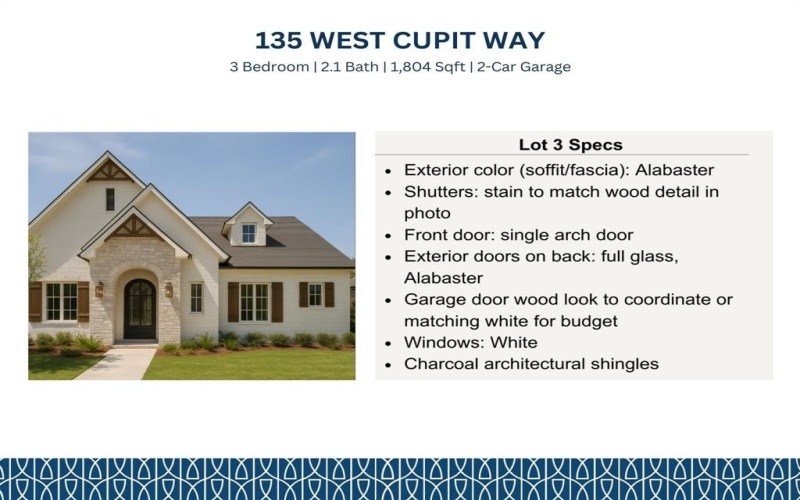 135 WEST CUPIT WAY

3 Bedroom | 2.1 Bath | 1,804 Sqft | 2-Car Garage

Lot 3 Specs

- Exterior color (soffit/fascia): Alabaster
- Shutters: stain to match wood detail in photo
- Front door: single arch door
- Exterior doors on back: full glass, Alabaster
- Garage door wood look to coordinate or matching white for budget
- Windows: White
- Charcoal architectural shingles